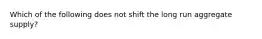 Which of the following does not shift the long run aggregate supply?